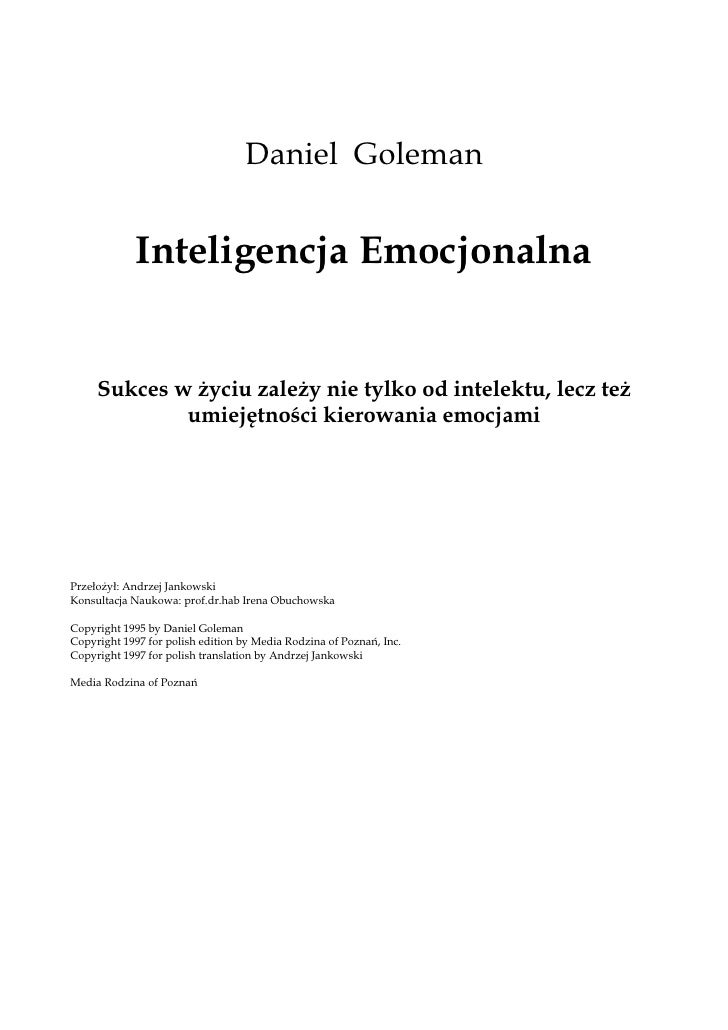 Daniel Goleman

Inteligencja Emocjonalna

Sukces w życiu zależy nie tylko od intelektu, lecz też umiejętności kierowania emocjami

Przełożył: Andrzej Jankowski
Konsultacja Naukowa: prof.dr.hab Irena Obuchowska

Copyright 1995 by Daniel Goleman
Copyright 1997 for polish edition by Media Rodzina of Poznań, Inc.
Copyright 1997 for polish translation by Andrzej Jankowski

Media Rodzina of Poznań